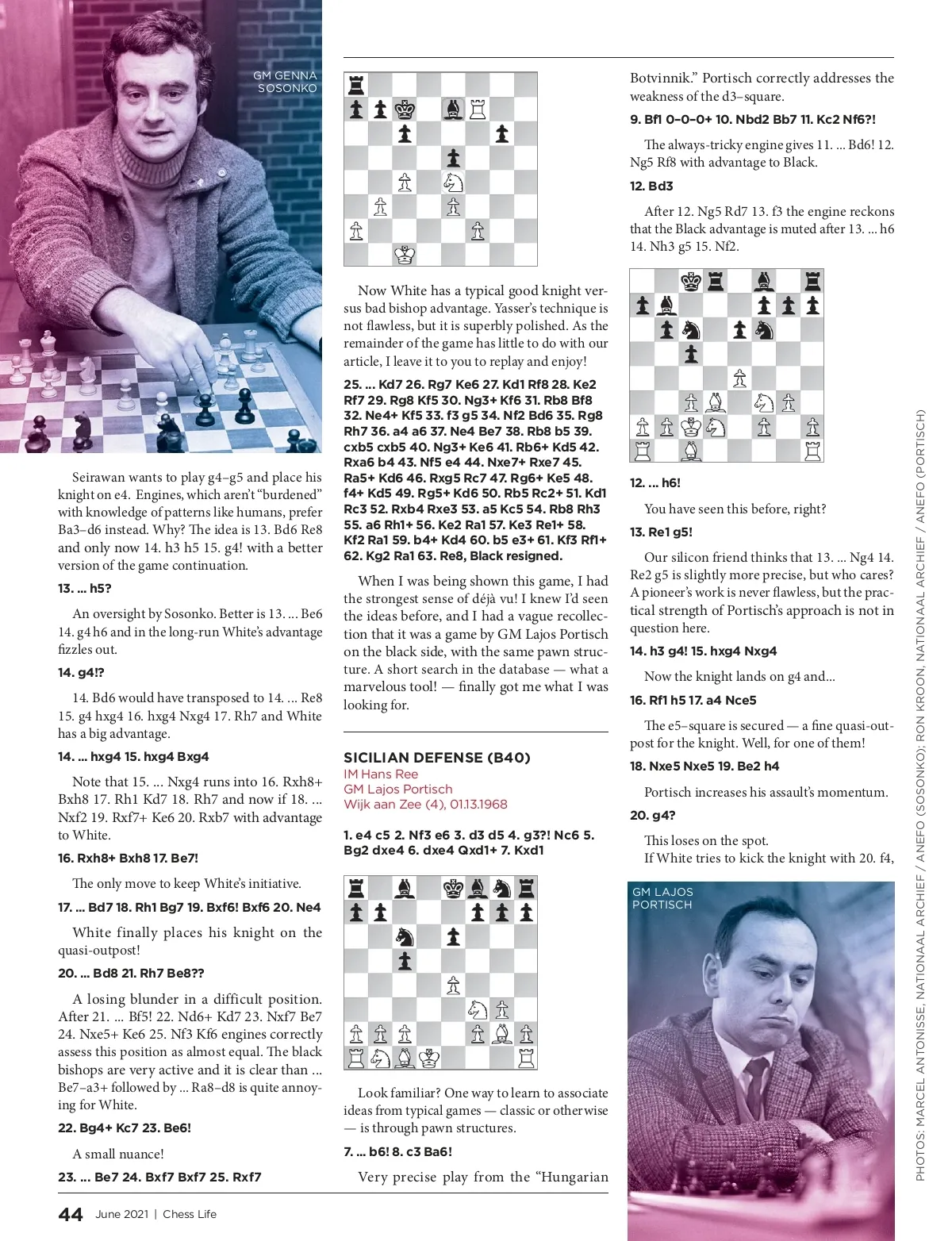 GM GENNA SOSONKO

Seirawan wants to play g4–g5 and place his knight on e4. Engines, which aren't "burdened" with knowledge of patterns like humans, prefer Ba3–d6 instead. Why? The idea is 13. Bd6 Re8 and only now 14. h3 h5 15. g4! with a better version of the game continuation.

13. ... h5?

An oversight by Sosonko. Better is 13. ... Be6 14. g4 h6 and in the long-run White's advantage fizzles out.

14. g4!?

14. Bd6 would have transposed to 14. ... Re8 15. g4 hxg4 16. hxg4 Nxg4 17. Rh7 and White has a big advantage.

14. ... hxg4 15. hxg4 Bxg4

Note that 15. ... Nxg4 runs into 16. Rxh8+ Bxh8 17. Rh1 Kd7 18. Rh7 and now if 18. ... Nxf2 19. Rxf7+ Ke6 20. Rxb7 with advantage to White.

16. Rxh8+ Bxh8 17. Be7!

The only move to keep White's initiative.

17. ... Bd7 18. Rh1 Bg7 19. Bxf6! Bxf6 20. Ne4

White finally places his knight on the quasi-outpost!

20. ... Bd8 21. Rh7 Be8??

A losing blunder in a difficult position. After 21. ... Bf5! 22. Nd6+ Kd7 23. Nxf7 Be7 24. Nxe5+ Ke6 25. Nf3 Kf6 engines correctly assess this position as almost equal. The black bishops are very active and it is clear than ... Be7–a3+ followed by ... Ra8–d8 is quite annoying for White.

22. Bg4+ Kc7 23. Be6!

A small nuance!

23. ... Be7 24. Bxf7 Bxf7 25. Rxf7

Now White has a typical good knight versus bad bishop advantage. Yasser's technique is not flawless, but it is superbly polished. As the remainder of the game has little to do with our article, I leave it to you to replay and enjoy!

25. ... Kd7 26. Rg7 Ke6 27. Kd1 Rf8 28. Ke2 Rf7 29. Rg8 Kf5 30. Ng3+ Kf6 31. Rb8 Bf8 32. Ne4+ Kf5 33. f3 g5 34. Nf2 Bd6 35. Rg8 Rh7 36. a4 a6 37. Ne4 Be7 38. Rb8 b5 39. cxb5 cxb5 40. Ng3+ Ke6 41. Rb6+ Kd5 42. Rxa6 b4 43. Nf5 e4 44. Nxe7+ Rxe7 45. Ra5+ Kd6 46. Rxg5 Rc7 47. Rg6+ Ke5 48. f4+ Kd5 49. Rg5+ Kd6 50. Rb5 Rc2+ 51. Kd1 Rc3 52. Rxb4 Rxe3 53. a5 Kc5 54. Rb8 Rh3 55. a6 Rh1+ 56. Ke2 Ra1 57. Ke3 Re1+ 58. Kf2 Ra1 59. b4+ Kd4 60. b5 e3+ 61. Kf3 Rf1+ 62. Kg2 Ra1 63. Re8, Black resigned.

When I was being shown this game, I had the strongest sense of déjà vu! I knew I'd seen the ideas before, and I had a vague recollection that it was a game by GM Lajos Portisch on the black side, with the same pawn structure. A short search in the database — what a marvelous tool! — finally got me what I was looking for.

SICILIAN DEFENSE (B40)
IM Hans Ree
GM Lajos Portisch
Wijk aan Zee (4), 01.13.1968

1. e4 c5 2. Nf3 e6 3. d3 d5 4. g3?! Nc6 5. Bg2 dxe4 6. dxe4 Qxd1+ 7. Kxd1

Look familiar? One way to learn to associate ideas from typical games — classic or otherwise — is through pawn structures.

7. ... b6! 8. c3 Ba6!

Very precise play from the "Hungarian Botvinnik." Portisch correctly addresses the weakness of the d3–square.

9. Bf1 0–0–0+ 10. Nbd2 Bb7 11. Kc2 Nf6?!

The always-tricky engine gives 11. ... Bd6! 12. Ng5 Rf8 with advantage to Black.

12. Bd3

After 12. Ng5 Rd7 13. f3 the engine reckons that the Black advantage is muted after 13. ... h6 14. Nh3 g5 15. Nf2.

12. ... h6!

You have seen this before, right?

13. Re1 g5!

Our silicon friend thinks that 13. ... Ng4 14. Re2 g5 is slightly more precise, but who cares? A pioneer's work is never flawless, but the practical strength of Portisch's approach is not in question here.

14. h3 g4! 15. hxg4 Nxg4

Now the knight lands on g4 and...

16. Rf1 h5 17. a4 Nce5

The e5–square is secured — a fine quasi-outpost for the knight. Well, for one of them!

18. Nxe5 Nxe5 19. Be2 h4

Portisch increases his assault's momentum.

20. g4?

This loses on the spot.
If White tries to kick the knight with 20. f4,

GM LAJOS PORTISCH

PHOTOS: MARCEL ANTONISSE, NATIONAAL ARCHIEF / ANEFO (SOSONKO); RON KROON, NATIONAAL ARCHIEF / ANEFO (PORTISCH)

44 June 2021 | Chess Life